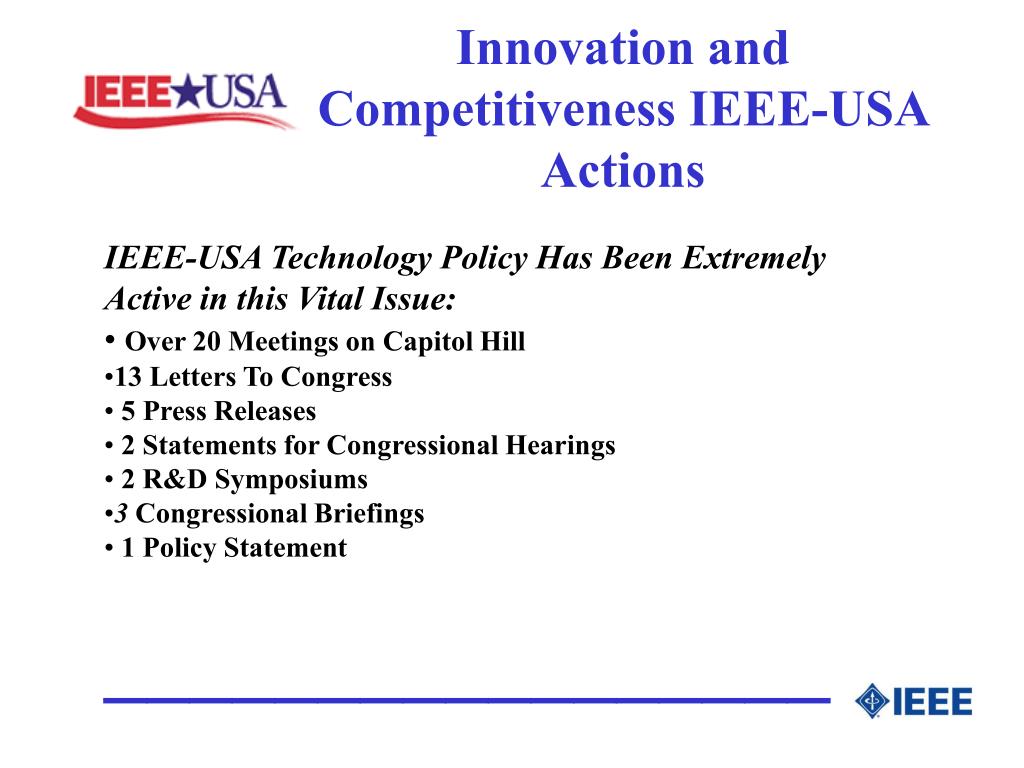 IEEE★USA

Innovation and Competitiveness IEEE-USA Actions

IEEE-USA Technology Policy Has Been Extremely Active in this Vital Issue:

• Over 20 Meetings on Capitol Hill
•13 Letters To Congress
• 5 Press Releases
• 2 Statements for Congressional Hearings
• 2 R&D Symposiums
•3 Congressional Briefings
• 1 Policy Statement

IEEE